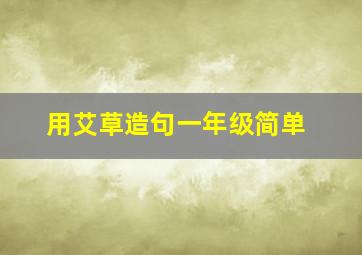 用艾草造句一年级简单